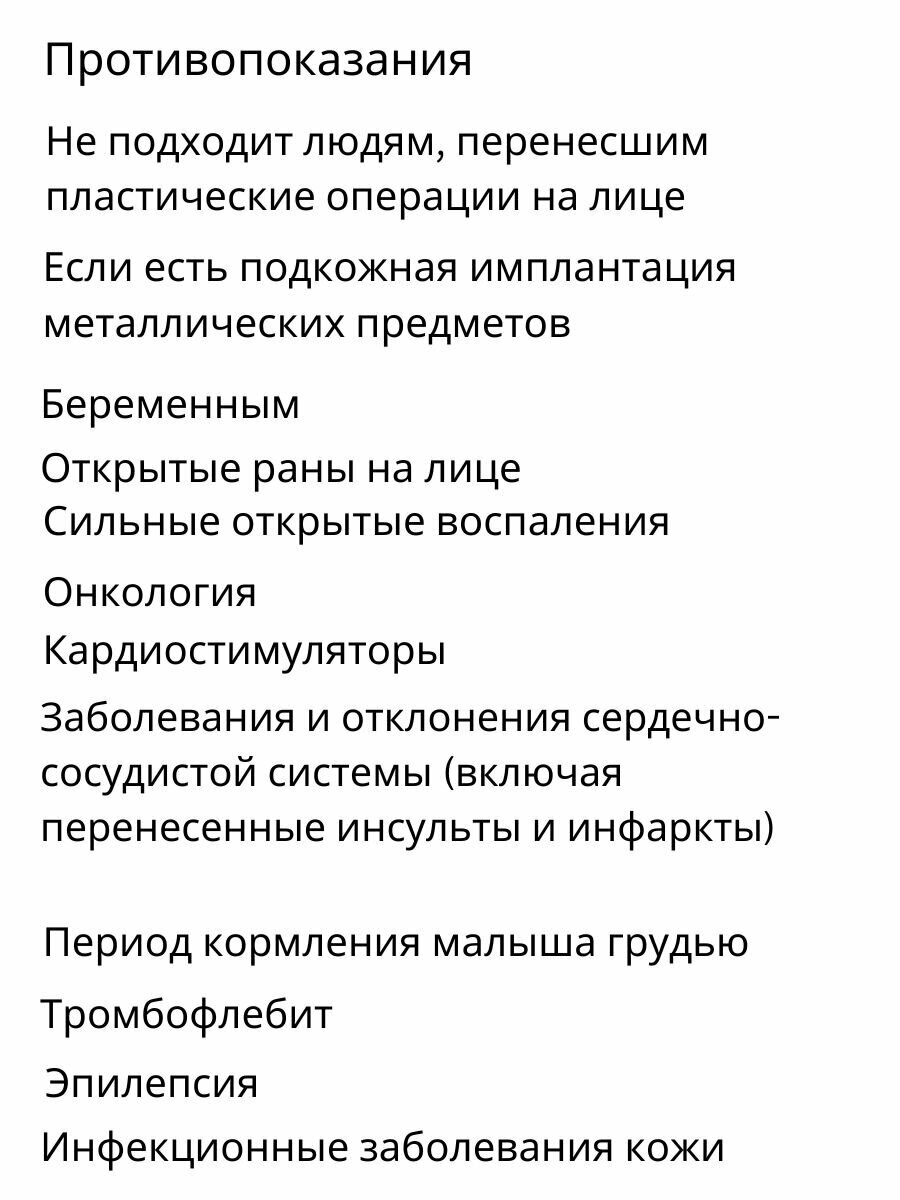 Противопоказания

Не подходит людям, перенесшим пластические операции на лице

Если есть подкожная имплантация металлических предметов

Беременным

Открытые раны на лице

Сильные открытые воспаления

Онкология

Кардиостимуляторы

Заболевания и отклонения сердечно-сосудистой системы (включая перенесенные инсульты и инфаркты)

Период кормления малыша грудью

Тромбофлебит

Эпилепсия

Инфекционные заболевания кожи